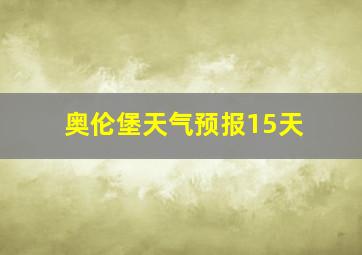 奥伦堡天气预报15天